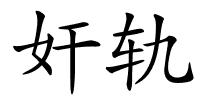 奸轨